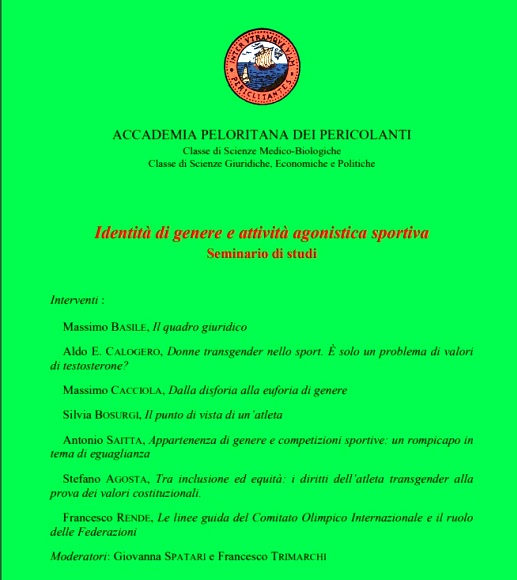 INTER VTRAMQVE VIAM PERICLITANTES

ACCADEMIA PELORITANA DEI PERICOLANTI
Classe di Scienze Medico-Biologiche
Classe di Scienze Giuridiche, Economiche e Politiche

Identità di genere e attività agonistica sportiva
Seminario di studi

Interventi :

Massimo BASILE, Il quadro giuridico

Aldo E. CALOGERO, Donne transgender nello sport. È solo un problema di valori di testosterone?

Massimo CACCIOLA, Dalla disforia alla euforia di genere

Silvia BOSURGI, Il punto di vista di un'atleta

Antonio SAITTA, Appartenenza di genere e competizioni sportive: un rompicapo in tema di eguaglianza

Stefano AGOSTA, Tra inclusione ed equità: i diritti dell'atleta transgender alla prova dei valori costituzionali.

Francesco RENDE, Le linee guida del Comitato Olimpico Internazionale e il ruolo delle Federazioni

Moderatori: Giovanna SPATARI e Francesco TRIMARCHI